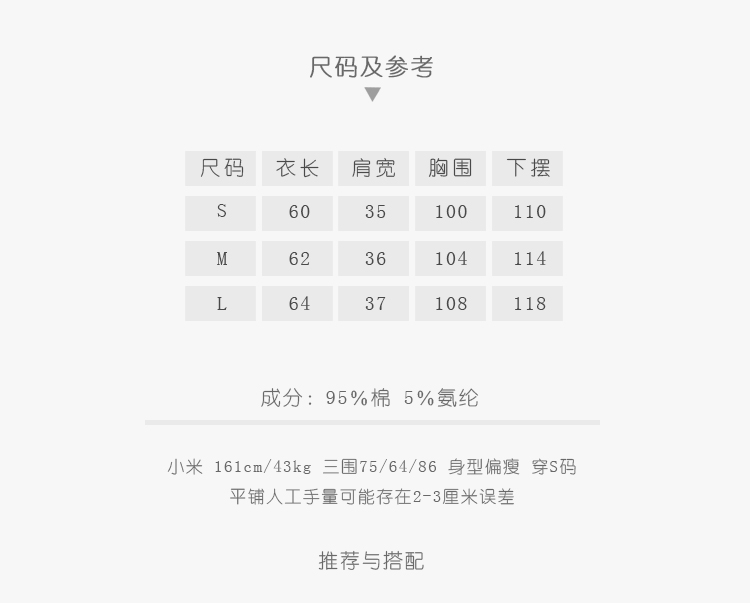 尺码及参考

| 尺码 | 衣长 | 肩宽 | 胸围 | 下摆 |
|---|---|---|---|---|
| S | 60 | 35 | 100 | 110 |
| M | 62 | 36 | 104 | 114 |
| L | 64 | 37 | 108 | 118 |

成分：95%棉 5%氨纶

小米 161cm/43kg 三围75/64/86 身型偏瘦 穿S码
平铺人工手量可能存在2-3厘米误差

推荐与搭配